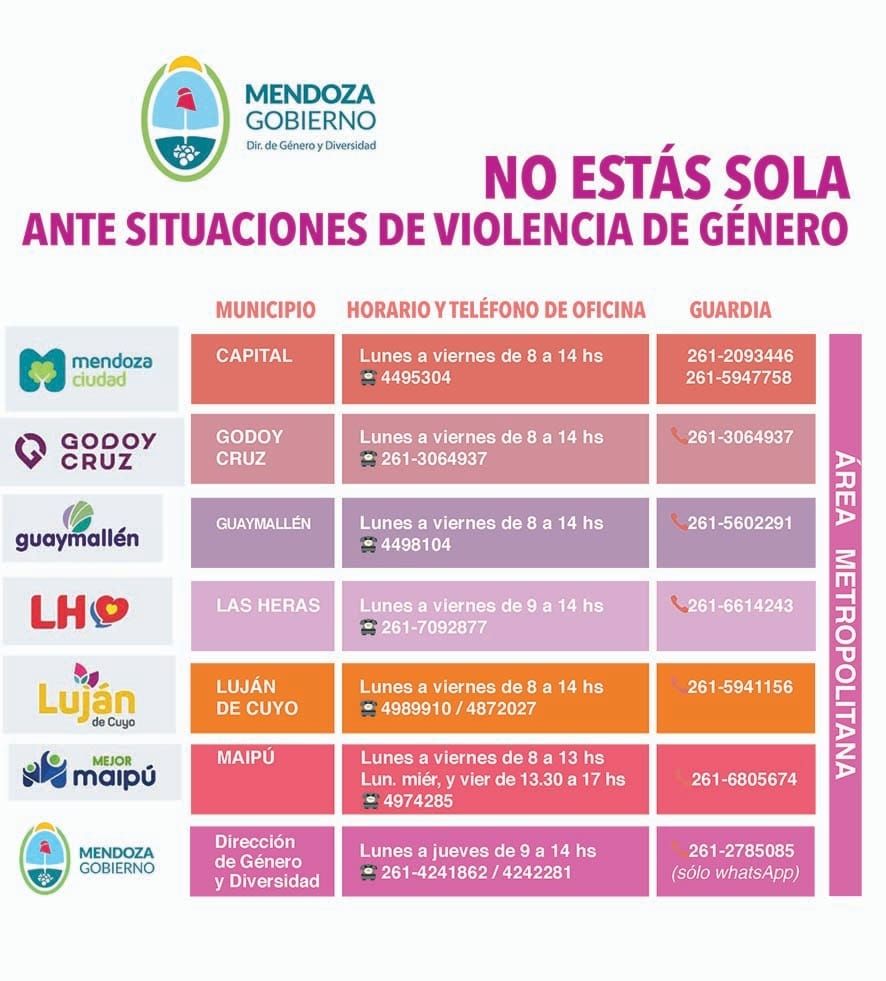 MENDOZA GOBIERNO
Dir. de Género y Diversidad

NO ESTÁS SOLA
ANTE SITUACIONES DE VIOLENCIA DE GÉNERO

| | MUNICIPIO | HORARIO Y TELÉFONO DE OFICINA | GUARDIA |
|---|---|---|---|
| mendoza ciudad | CAPITAL | Lunes a viernes de 8 a 14 hs 4495304 | 261-2093446 261-5947758 |
| GODOY CRUZ | GODOY CRUZ | Lunes a viernes de 8 a 14 hs 261-3064937 | 261-3064937 |
| guaymallén | GUAYMALLÉN | Lunes a viernes de 8 a 14 hs 4498104 | 261-5602291 |
| LH | LAS HERAS | Lunes a viernes de 9 a 14 hs 261-7092877 | 261-6614243 |
| Luján de Cuyo | LUJÁN DE CUYO | Lunes a viernes de 8 a 14 hs 4989910 / 4872027 | 261-5941156 |
| MEJOR maipú | MAIPÚ | Lunes a viernes de 8 a 13 hs Lun. miér, y vier de 13.30 a 17 hs 4974285 | 261-6805674 |
| MENDOZA GOBIERNO | Dirección de Género y Diversidad | Lunes a jueves de 9 a 14 hs 261-4241862 / 4242281 | 261-2785085 (sólo whatsApp) |

ÁREA METROPOLITANA